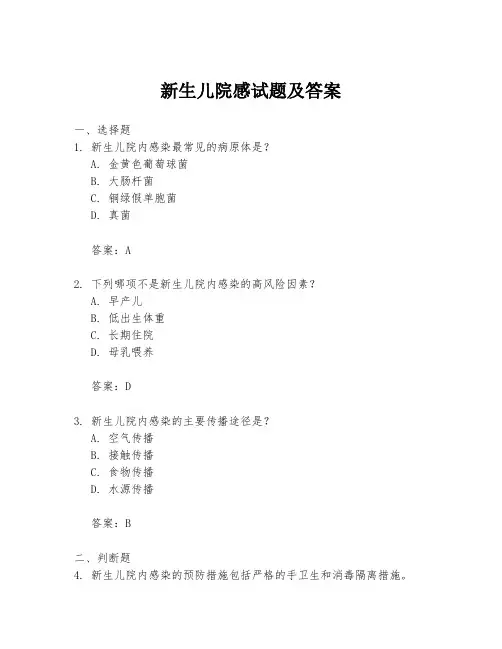 新生儿院感试题及答案

一、选择题

1. 新生儿院内感染最常见的病原体是？

A. 金黄色葡萄球菌

B. 大肠杆菌

C. 铜绿假单胞菌

D. 真菌

答案：A

2. 下列哪项不是新生儿院内感染的高风险因素？

A. 早产儿

B. 低出生体重

C. 长期住院

D. 母乳喂养

答案：D

3. 新生儿院内感染的主要传播途径是？

A. 空气传播

B. 接触传播

C. 食物传播

D. 水源传播

答案：B

二、判断题

4. 新生儿院内感染的预防措施包括严格的手卫生和消毒隔离措施。